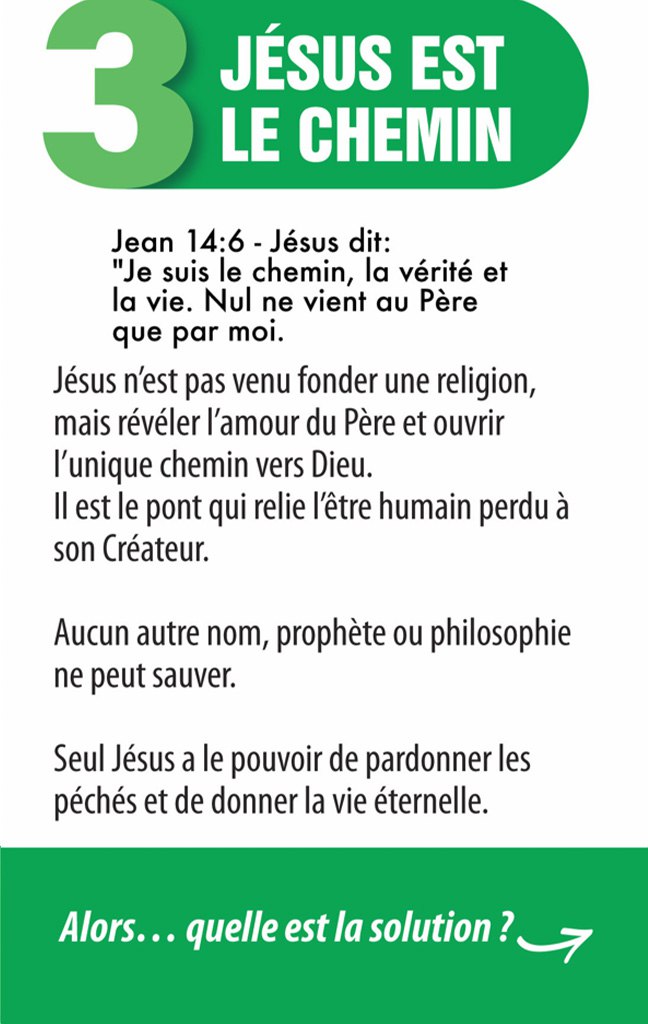 3 JÉSUS EST LE CHEMIN

Jean 14:6 - Jésus dit:
"Je suis le chemin, la vérité et la vie. Nul ne vient au Père que par moi.

Jésus n'est pas venu fonder une religion, mais révéler l'amour du Père et ouvrir l'unique chemin vers Dieu.
Il est le pont qui relie l'être humain perdu à son Créateur.

Aucun autre nom, prophète ou philosophie ne peut sauver.

Seul Jésus a le pouvoir de pardonner les péchés et de donner la vie éternelle.

Alors… quelle est la solution ?